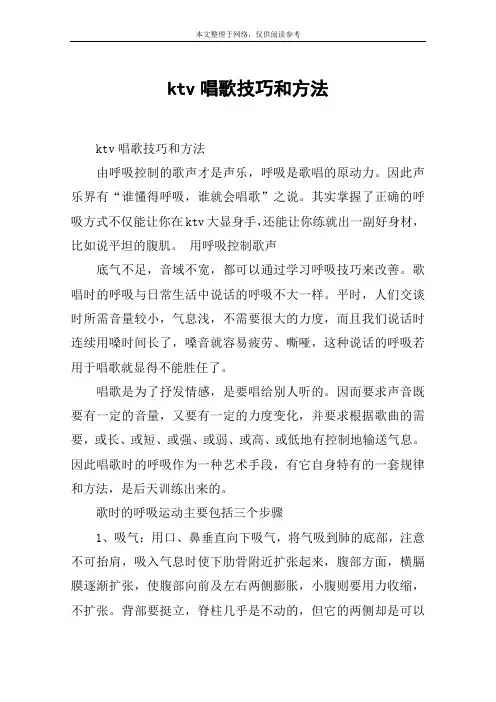 本文整理于网络，仅供阅读参考

ktv 唱歌技巧和方法

ktv 唱歌技巧和方法

由呼吸控制的歌声才是声乐，呼吸是歌唱的原动力。因此声乐界有“谁懂得呼吸，谁就会唱歌”之说。其实掌握了正确的呼吸方式不仅能让你在 ktv 大显身手，还能让你练就出一副好身材，比如说平坦的腹肌。 用呼吸控制歌声

底气不足，音域不宽，都可以通过学习呼吸技巧来改善。歌唱时的呼吸与日常生活中说话的呼吸不大一样。平时，人们交谈时所需音量较小，气息浅，不需要很大的力度，而且我们说话时连续用嗓时间长了，嗓音就容易疲劳、嘶哑，这种说话的呼吸若用于唱歌就显得不能胜任了。

唱歌是为了抒发情感，是要唱给别人听的。因而要求声音既要有一定的音量，又要有一定的力度变化，并要求根据歌曲的需要，或长、或短、或强、或弱、或高、或低地有控制地输送气息。因此唱歌时的呼吸作为一种艺术手段，有它自身特有的一套规律和方法，是后天训练出来的。

歌时的呼吸运动主要包括三个步骤

1、吸气：用口、鼻垂直向下吸气，将气吸到肺的底部，注意不可抬肩，吸入气息时使下肋骨附近扩张起来，腹部方面，横膈膜逐渐扩张，使腹部向前及左右两侧膨胀，小腹则要用力收缩，不扩张。背部要挺立，脊柱几乎是不动的，但它的两侧却是可以